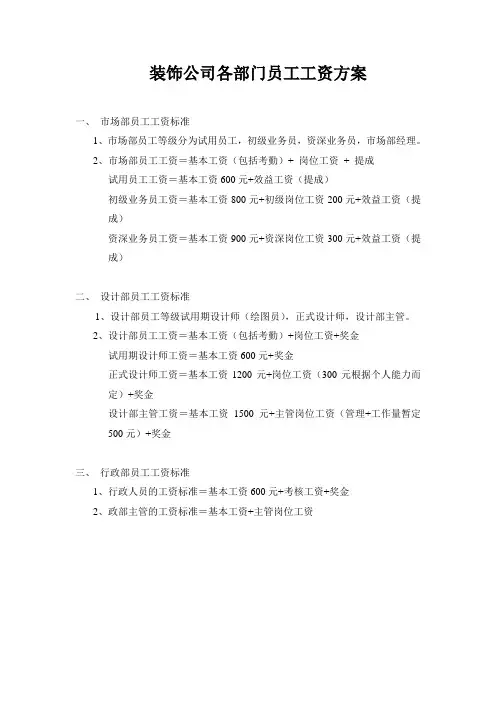 装饰公司各部门员工工资方案

一、 市场部员工工资标准

1、市场部员工等级分为试用员工，初级业务员，资深业务员，市场部经理。

2、市场部员工工资＝基本工资（包括考勤）＋ 岗位工资 ＋ 提成

试用员工工资＝基本工资 600 元+效益工资（提成）

初级业务员工资＝基本工资 800 元+初级岗位工资 200 元+效益工资（提成）

资深业务员工资＝基本工资 900 元+资深岗位工资 300 元+效益工资（提成）

二、 设计部员工工资标准

1、设计部员工等级试用期设计师（绘图员），正式设计师，设计部主管。

2、设计部员工工资＝基本工资（包括考勤）+岗位工资+奖金

试用期设计师工资＝基本工资 600 元+奖金

正式设计师工资＝基本工资 1200 元+岗位工资（300 元根据个人能力而定）+奖金

设计部主管工资＝基本工资 1500 元+主管岗位工资（管理+工作量暂定 500 元）+奖金

三、 行政部员工工资标准

1、行政人员的工资标准＝基本工资 600 元+考核工资+奖金

2、政部主管的工资标准＝基本工资+主管岗位工资